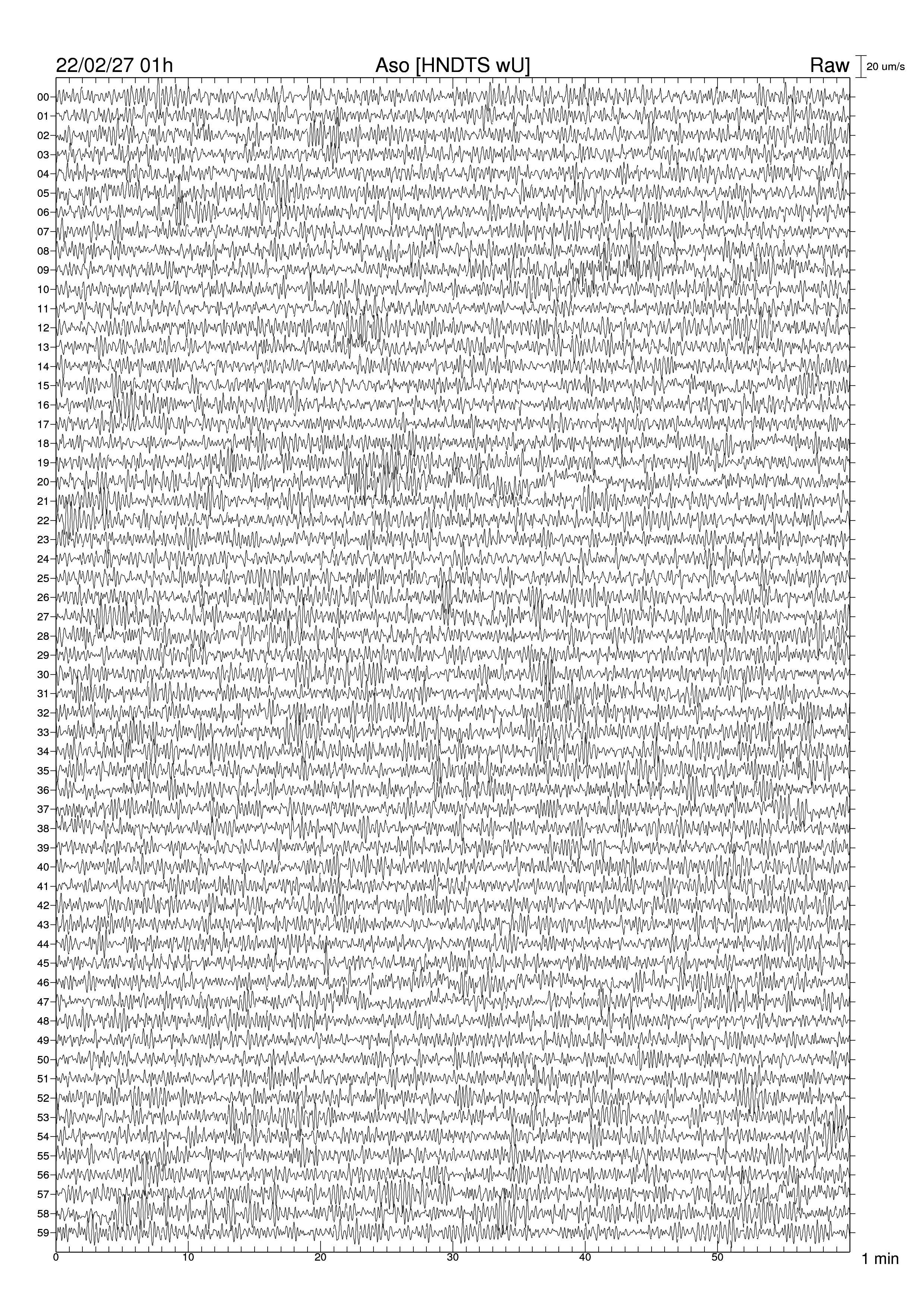 22/02/27 01h Aso [HNDTS wU] Raw 20 um/s

00
01
02
03
04
05
06
07
08
09
10
11
12
13
14
15
16
17
18
19
20
21
22
23
24
25
26
27
28
29
30
31
32
33
34
35
36
37
38
39
40
41
42
43
44
45
46
47
48
49
50
51
52
53
54
55
56
57
58
59

0 10 20 30 40 50 1 min